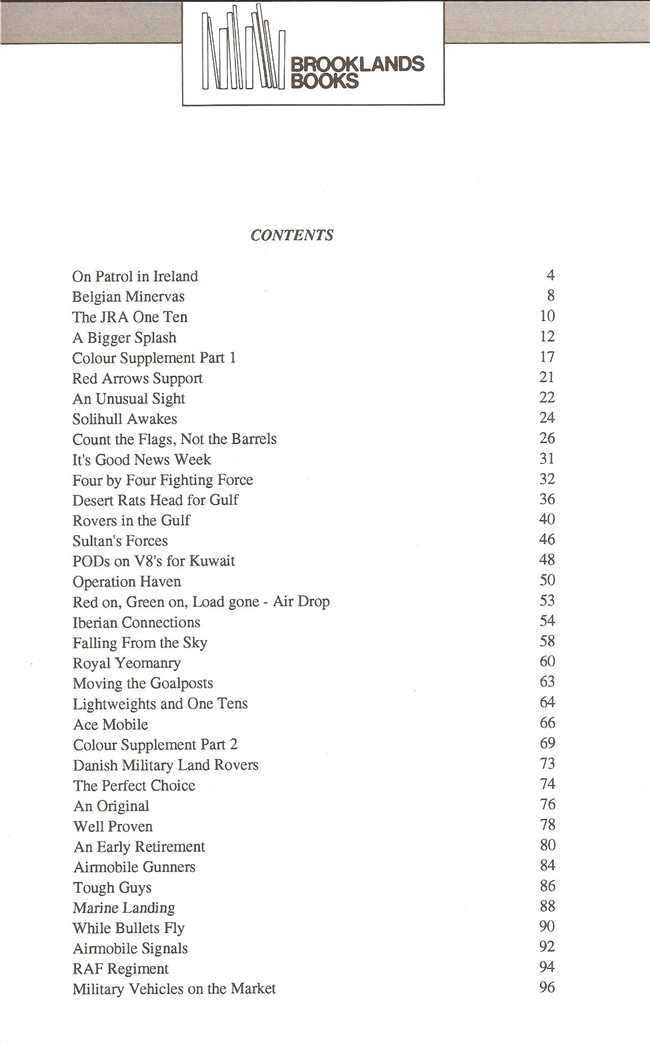 BROOKLANDS BOOKS

CONTENTS

| | |
|---|---|
| On Patrol in Ireland | 4 |
| Belgian Minervas | 8 |
| The JRA One Ten | 10 |
| A Bigger Splash | 12 |
| Colour Supplement Part 1 | 17 |
| Red Arrows Support | 21 |
| An Unusual Sight | 22 |
| Solihull Awakes | 24 |
| Count the Flags, Not the Barrels | 26 |
| It's Good News Week | 31 |
| Four by Four Fighting Force | 32 |
| Desert Rats Head for Gulf | 36 |
| Rovers in the Gulf | 40 |
| Sultan's Forces | 46 |
| PODs on V8's for Kuwait | 48 |
| Operation Haven | 50 |
| Red on, Green on, Load gone - Air Drop | 53 |
| Iberian Connections | 54 |
| Falling From the Sky | 58 |
| Royal Yeomanry | 60 |
| Moving the Goalposts | 63 |
| Lightweights and One Tens | 64 |
| Ace Mobile | 66 |
| Colour Supplement Part 2 | 69 |
| Danish Military Land Rovers | 73 |
| The Perfect Choice | 74 |
| An Original | 76 |
| Well Proven | 78 |
| An Early Retirement | 80 |
| Airmobile Gunners | 84 |
| Tough Guys | 86 |
| Marine Landing | 88 |
| While Bullets Fly | 90 |
| Airmobile Signals | 92 |
| RAF Regiment | 94 |
| Military Vehicles on the Market | 96 |